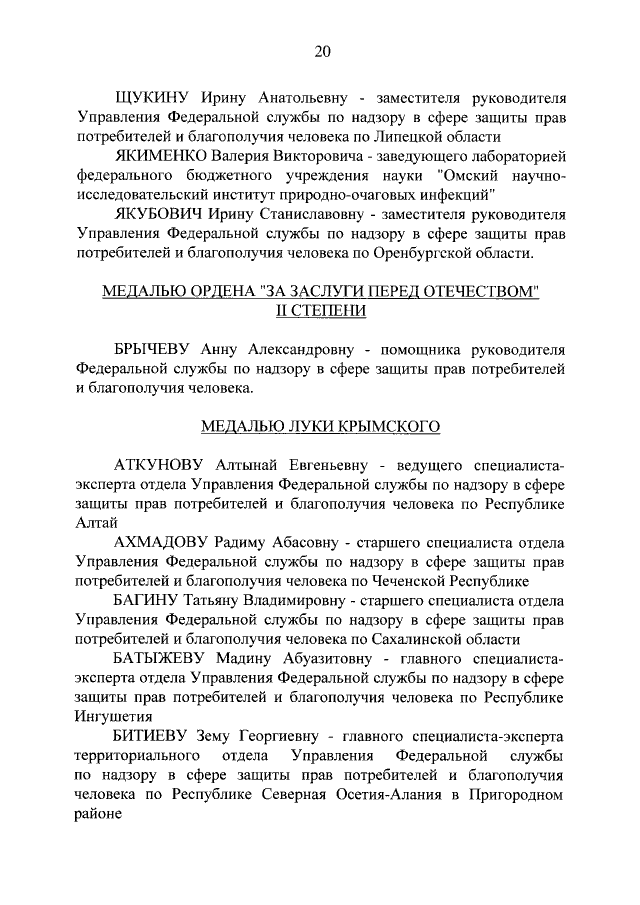 20

ЩУКИНУ Ирину Анатольевну - заместителя руководителя Управления Федеральной службы по надзору в сфере защиты прав потребителей и благополучия человека по Липецкой области

ЯКИМЕНКО Валерия Викторовича - заведующего лабораторией федерального бюджетного учреждения науки "Омский научно-исследовательский институт природно-очаговых инфекций"

ЯКУБОВИЧ Ирину Станиславовну - заместителя руководителя Управления Федеральной службы по надзору в сфере защиты прав потребителей и благополучия человека по Оренбургской области.

МЕДАЛЬЮ ОРДЕНА "ЗА ЗАСЛУГИ ПЕРЕД ОТЕЧЕСТВОМ" II СТЕПЕНИ

БРЫЧЕВУ Анну Александровну - помощника руководителя Федеральной службы по надзору в сфере защиты прав потребителей и благополучия человека.

МЕДАЛЬЮ ЛУКИ КРЫМСКОГО

АТКУНОВУ Алтынай Евгеньевну - ведущего специалиста-эксперта отдела Управления Федеральной службы по надзору в сфере защиты прав потребителей и благополучия человека по Республике Алтай

АХМАДОВУ Радиму Абасовну - старшего специалиста отдела Управления Федеральной службы по надзору в сфере защиты прав потребителей и благополучия человека по Чеченской Республике

БАГИНУ Татьяну Владимировну - старшего специалиста отдела Управления Федеральной службы по надзору в сфере защиты прав потребителей и благополучия человека по Сахалинской области

БАТЫЖЕВУ Мадину Абуазитовну - главного специалиста-эксперта отдела Управления Федеральной службы по надзору в сфере защиты прав потребителей и благополучия человека по Республике Ингушетия

БИТИЕВУ Зему Георгиевну - главного специалиста-эксперта территориального отдела Управления Федеральной службы по надзору в сфере защиты прав потребителей и благополучия человека по Республике Северная Осетия-Алания в Пригородном районе